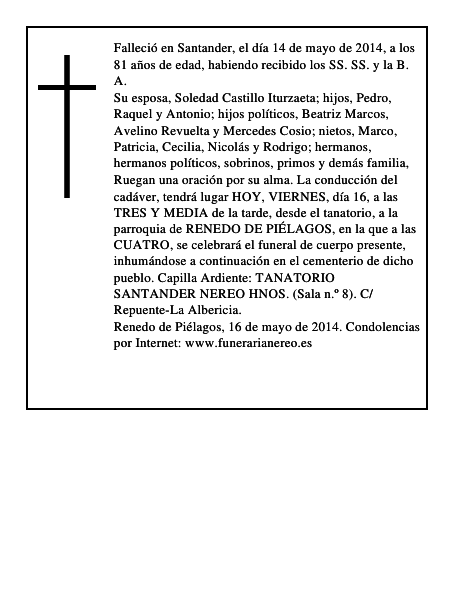 Falleció en Santander, el día 14 de mayo de 2014, a los 81 años de edad, habiendo recibido los SS. SS. y la B. A.
Su esposa, Soledad Castillo Iturzaeta; hijos, Pedro, Raquel y Antonio; hijos políticos, Beatriz Marcos, Avelino Revuelta y Mercedes Cosio; nietos, Marco, Patricia, Cecilia, Nicolás y Rodrigo; hermanos, hermanos políticos, sobrinos, primos y demás familia, Ruegan una oración por su alma. La conducción del cadáver, tendrá lugar HOY, VIERNES, día 16, a las TRES Y MEDIA de la tarde, desde el tanatorio, a la parroquia de RENEDO DE PIÉLAGOS, en la que a las CUATRO, se celebrará el funeral de cuerpo presente, inhumándose a continuación en el cementerio de dicho pueblo. Capilla Ardiente: TANATORIO SANTANDER NEREO HNOS. (Sala n.º 8). C/ Repuente-La Albericia.
Renedo de Piélagos, 16 de mayo de 2014. Condolencias por Internet: www.funerarianereo.es